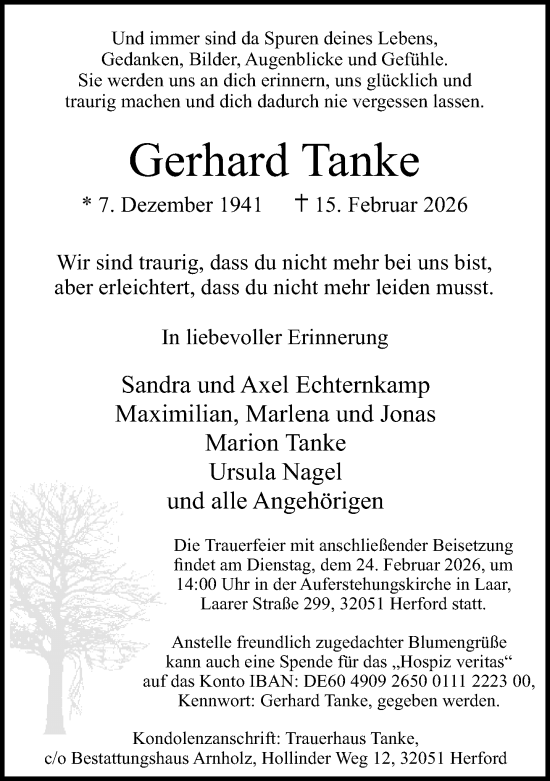 Und immer sind da Spuren deines Lebens,
Gedanken, Bilder, Augenblicke und Gefühle.
Sie werden uns an dich erinnern, uns glücklich und
traurig machen und dich dadurch nie vergessen lassen.

Gerhard Tanke

* 7. Dezember 1941 † 15. Februar 2026

Wir sind traurig, dass du nicht mehr bei uns bist,
aber erleichtert, dass du nicht mehr leiden musst.

In liebevoller Erinnerung

Sandra und Axel Echternkamp
Maximilian, Marlena und Jonas
Marion Tanke
Ursula Nagel
und alle Angehörigen

Die Trauerfeier mit anschließender Beisetzung findet am Dienstag, dem 24. Februar 2026, um 14:00 Uhr in der Auferstehungskirche in Laar, Laarer Straße 299, 32051 Herford statt.

Anstelle freundlich zugedachter Blumengrüße kann auch eine Spende für das „Hospiz veritas“ auf das Konto IBAN: DE60 4909 2650 0111 2223 00, Kennwort: Gerhard Tanke, gegeben werden.

Kondolenzanschrift: Trauerhaus Tanke,
c/o Bestattungshaus Arnholz, Hollinder Weg 12, 32051 Herford